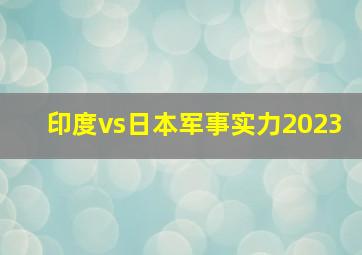 印度vs日本军事实力2023